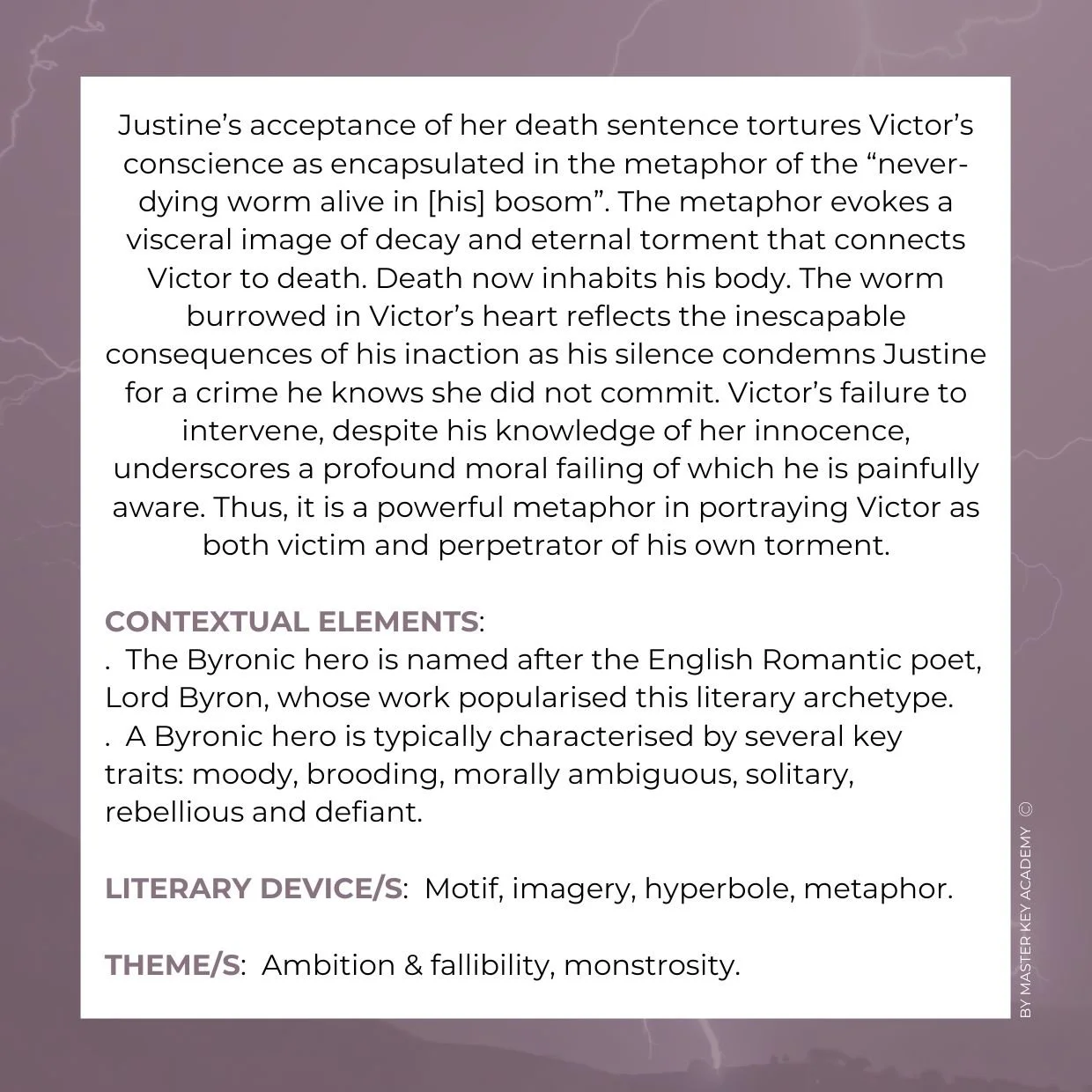 Justine's acceptance of her death sentence tortures Victor's conscience as encapsulated in the metaphor of the "never-dying worm alive in [his] bosom". The metaphor evokes a visceral image of decay and eternal torment that connects Victor to death. Death now inhabits his body. The worm burrowed in Victor's heart reflects the inescapable consequences of his inaction as his silence condemns Justine for a crime he knows she did not commit. Victor's failure to intervene, despite his knowledge of her innocence, underscores a profound moral failing of which he is painfully aware. Thus, it is a powerful metaphor in portraying Victor as both victim and perpetrator of his own torment.

CONTEXTUAL ELEMENTS:
. The Byronic hero is named after the English Romantic poet, Lord Byron, whose work popularised this literary archetype.
. A Byronic hero is typically characterised by several key traits: moody, brooding, morally ambiguous, solitary, rebellious and defiant.

LITERARY DEVICE/S: Motif, imagery, hyperbole, metaphor.

THEME/S: Ambition & fallibility, monstrosity.

BY MASTER KEY ACADEMY ©